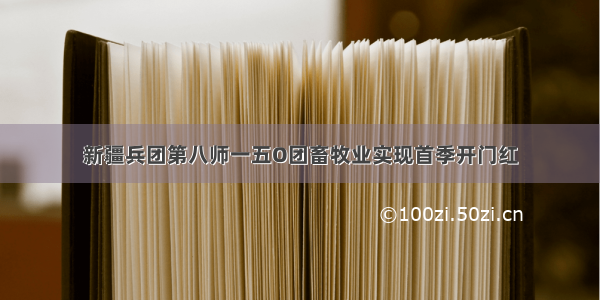 新疆兵团第八师一五O团畜牧业实现首季开门红

©100zi.50zi.cn